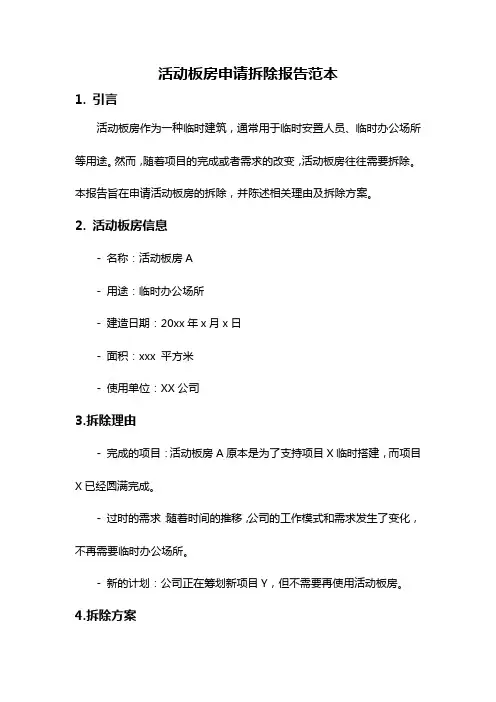 活动板房申请拆除报告范本

1. 引言

活动板房作为一种临时建筑，通常用于临时安置人员、临时办公场所等用途。然而，随着项目的完成或者需求的改变，活动板房往往需要拆除。本报告旨在申请活动板房的拆除，并陈述相关理由及拆除方案。

2. 活动板房信息

- 名称：活动板房 A

- 用途：临时办公场所

- 建造日期：20xx 年 x 月 x 日

- 面积：xxx 平方米

- 使用单位：XX 公司

3.拆除理由

- 完成的项目：活动板房 A 原本是为了支持项目 X 临时搭建，而项目 X 已经圆满完成。

- 过时的需求：随着时间的推移，公司的工作模式和需求发生了变化，不再需要临时办公场所。

- 新的计划：公司正在筹划新项目 Y，但不需要再使用活动板房。

4.拆除方案